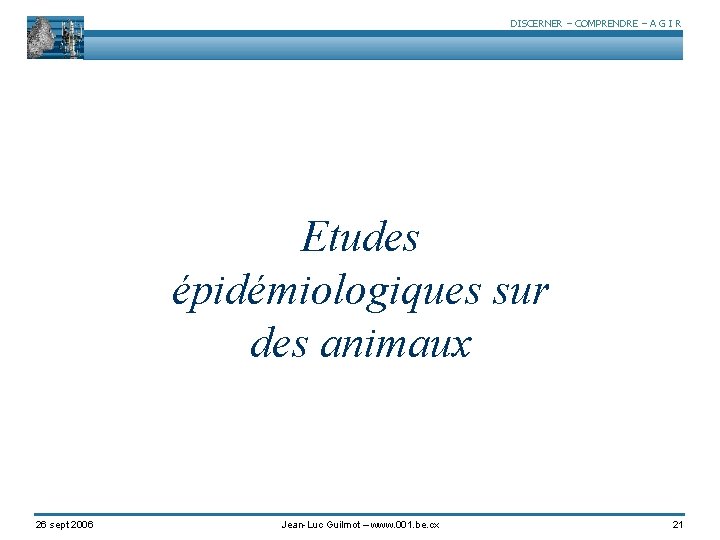 DISCERNER – COMPRENDRE – A G I R

Etudes épidémiologiques sur des animaux

26 sept 2006

Jean-Luc Guilmot – www.001.be.cx

21